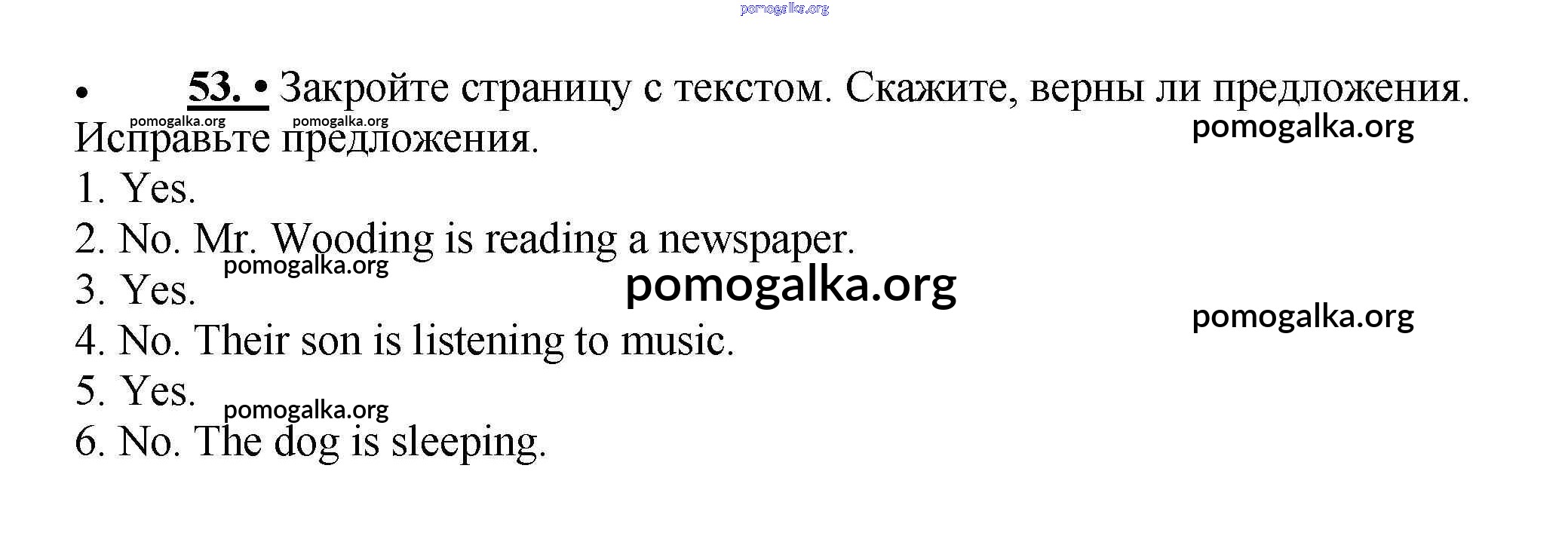 • 53. • Закройте страницу с текстом. Скажите, верны ли предложения. Исправьте предложения.

1. Yes.
2. No. Mr. Wooding is reading a newspaper.
3. Yes.
4. No. Their son is listening to music.
5. Yes.
6. No. The dog is sleeping.

pomogalka.org